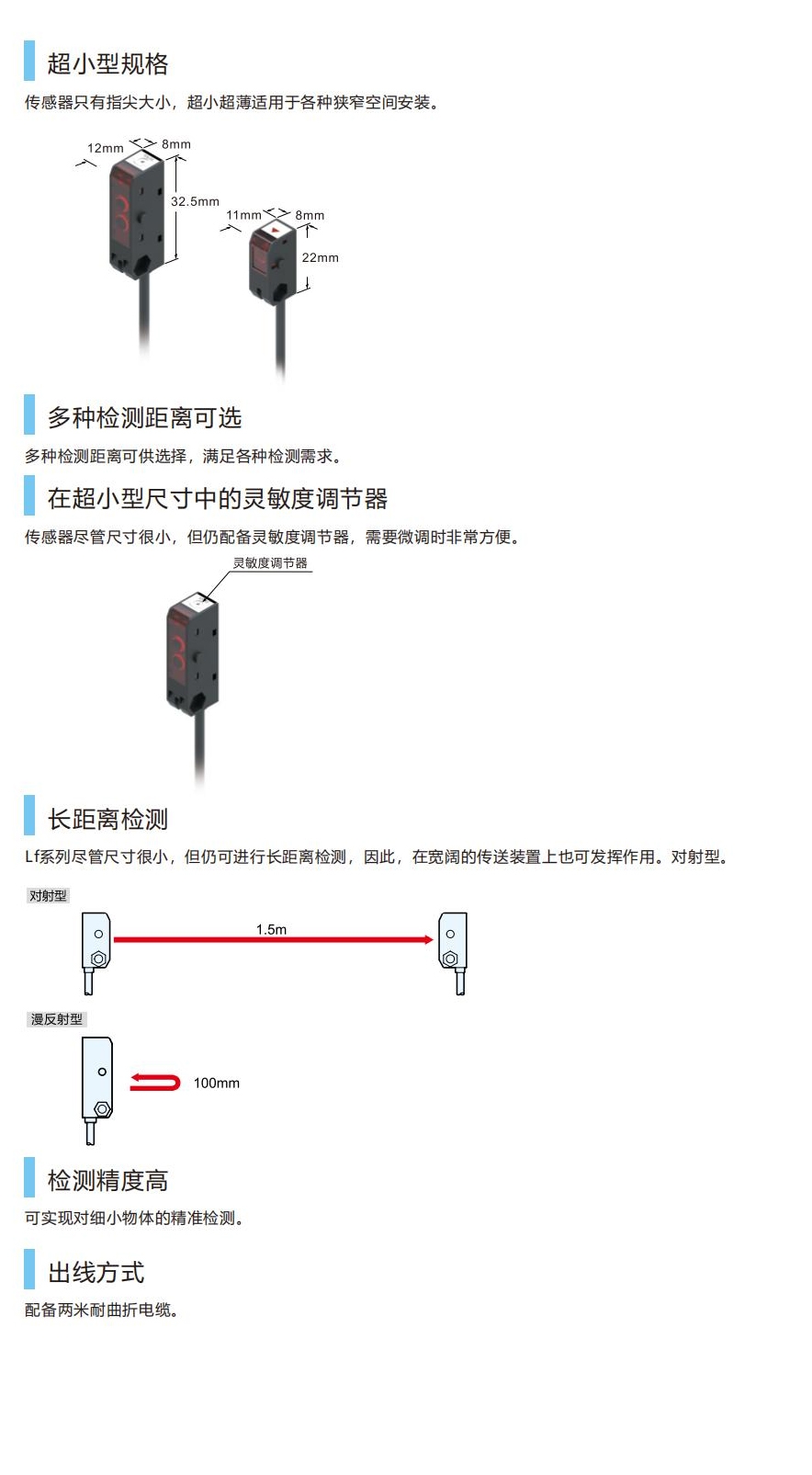 超小型规格

传感器只有指尖大小，超小超薄适用于各种狭窄空间安装。

12mm 8mm 32.5mm 11mm 8mm 22mm

多种检测距离可选

多种检测距离可供选择，满足各种检测需求。

在超小型尺寸中的灵敏度调节器

传感器尽管尺寸很小，但仍配备灵敏度调节器，需要微调时非常方便。

灵敏度调节器

长距离检测

Lf系列尽管尺寸很小，但仍可进行长距离检测，因此，在宽阔的传送装置上也可发挥作用。对射型。

对射型

1.5m

漫反射型

100mm

检测精度高

可实现对细小物体的精准检测。

出线方式

配备两米耐曲折电缆。